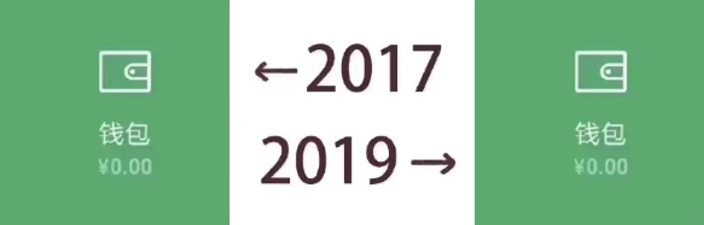 钱包
¥0.00

←2017

2019→

钱包
¥0.00